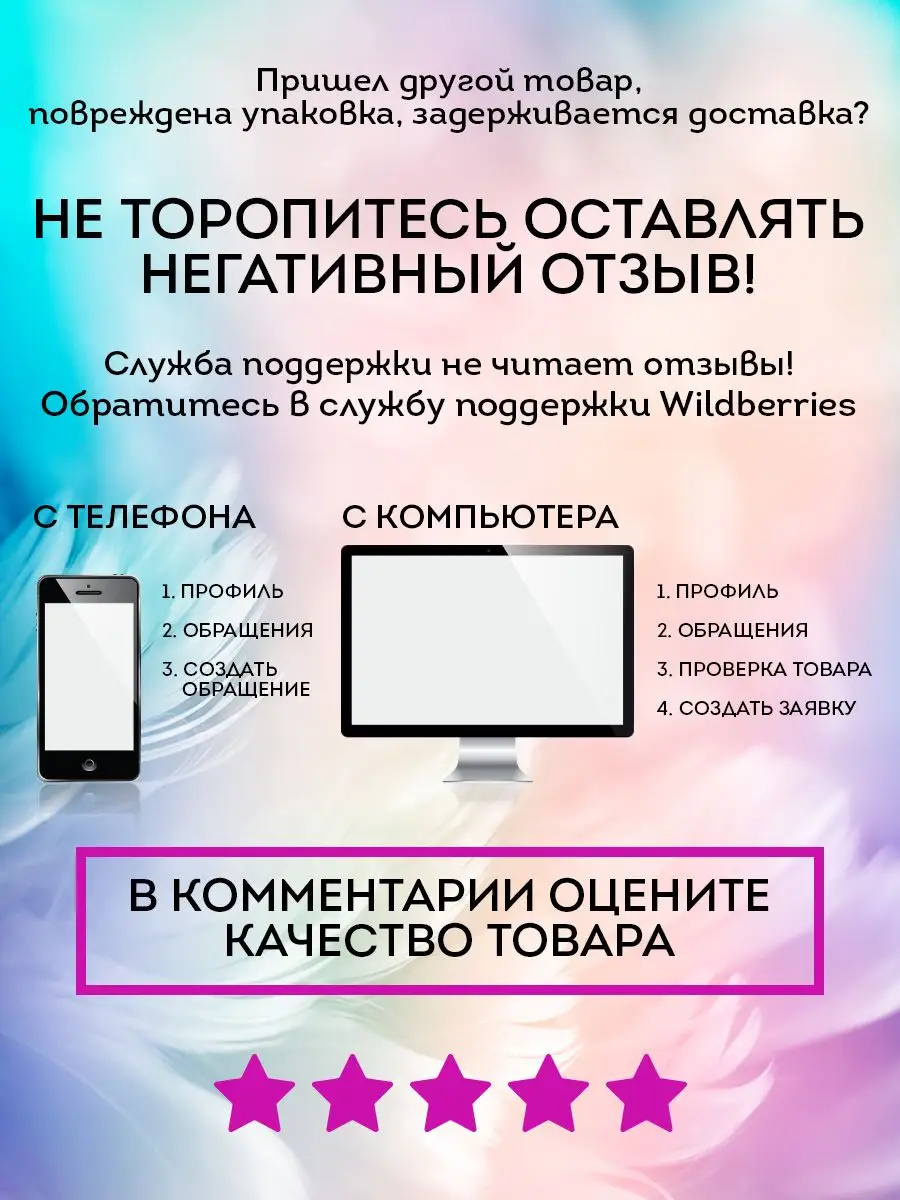 Пришел другой товар, повреждена упаковка, задерживается доставка?

НЕ ТОРОПИТЕСЬ ОСТАВЛЯТЬ НЕГАТИВНЫЙ ОТЗЫВ!

Служба поддержки не читает отзывы! Обратитесь в службу поддержки Wildberries

С ТЕЛЕФОНА

1. ПРОФИЛЬ
2. ОБРАЩЕНИЯ
3. СОЗДАТЬ ОБРАЩЕНИЕ

С КОМПЬЮТЕРА

1. ПРОФИЛЬ
2. ОБРАЩЕНИЯ
3. ПРОВЕРКА ТОВАРА
4. СОЗДАТЬ ЗАЯВКУ

В КОММЕНТАРИИ ОЦЕНИТЕ КАЧЕСТВО ТОВАРА